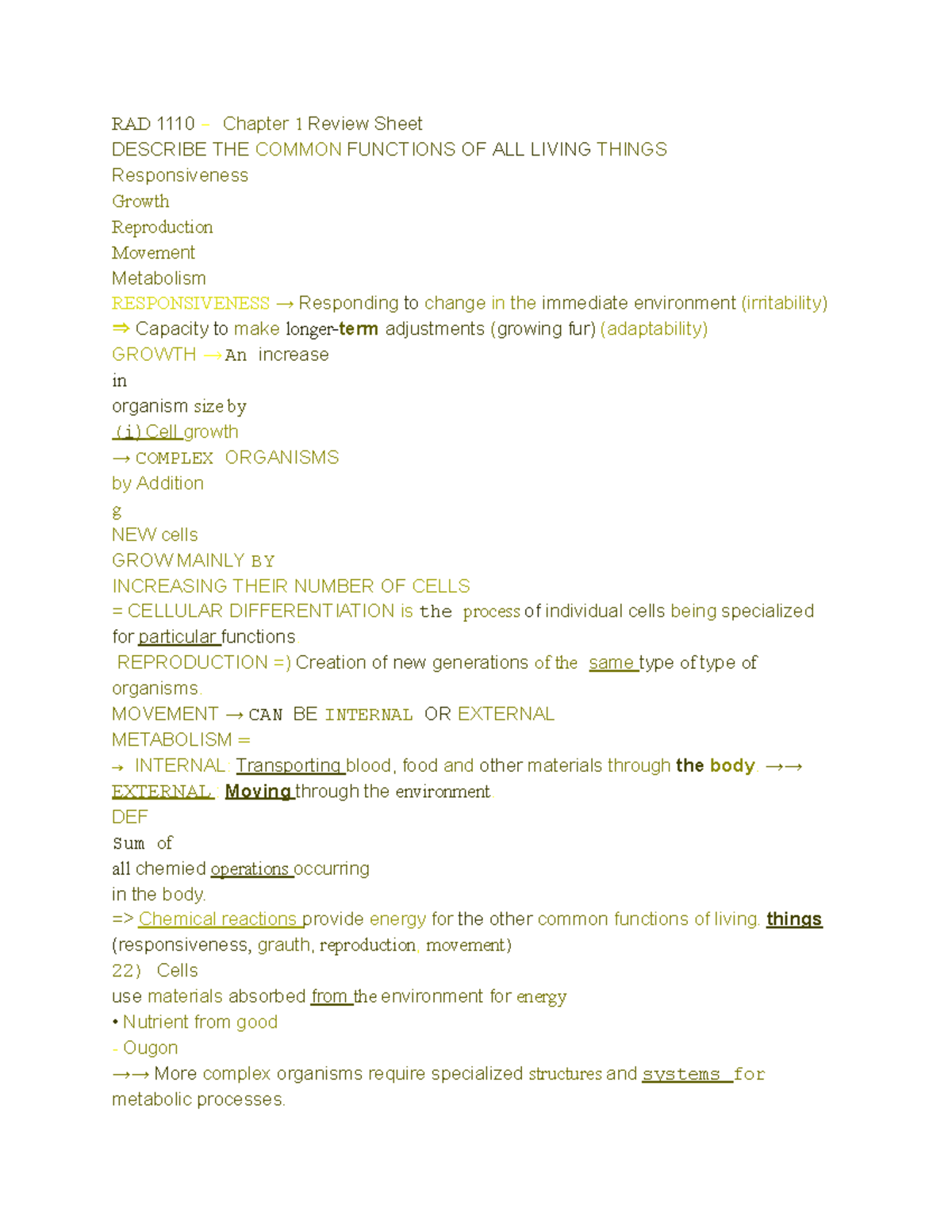 RAD 1110 – Chapter 1 Review Sheet
DESCRIBE THE COMMON FUNCTIONS OF ALL LIVING THINGS
Responsiveness
Growth
Reproduction
Movement
Metabolism
RESPONSIVENESS → Responding to change in the immediate environment (irritability)
⇒ Capacity to make longer-term adjustments (growing fur) (adaptability)
GROWTH → An increase
in
organism size by
(i) Cell growth
→ COMPLEX ORGANISMS
by Addition
g
NEW cells
GROW MAINLY BY
INCREASING THEIR NUMBER OF CELLS
= CELLULAR DIFFERENTIATION is the process of individual cells being specialized for particular functions.
REPRODUCTION =) Creation of new generations of the same type of type of organisms.
MOVEMENT → CAN BE INTERNAL OR EXTERNAL
METABOLISM =
→ INTERNAL: Transporting blood, food and other materials through the body. →→
EXTERNAL: Moving through the environment.
DEF
Sum of
all chemied operations occurring
in the body.
=> Chemical reactions provide energy for the other common functions of living. things
(responsiveness, grauth, reproduction, movement)
22) Cells
use materials absorbed from the environment for energy
• Nutrient from good
- Ougon
→→ More complex organisms require specialized structures and systems for metabolic processes.